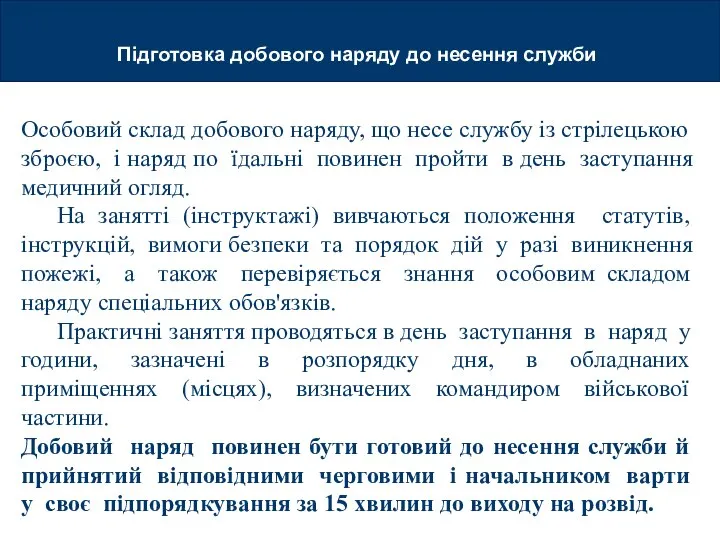 Підготовка добового наряду до несення служби

Особовий склад добового наряду, що несе службу із стрілецькою зброєю, і наряд по їдальні повинен пройти в день заступання медичний огляд.

На занятті (інструктажі) вивчаються положення статутів, інструкцій, вимоги безпеки та порядок дій у разі виникнення пожежі, а також перевіряється знання особовим складом наряду спеціальних обов'язків.

Практичні заняття проводяться в день заступання в наряд у години, зазначені в розпорядку дня, в обладнаних приміщеннях (місцях), визначених командиром військової частини.

Добовий наряд повинен бути готовий до несення служби й прийнятий відповідними черговими і начальником варти у своє підпорядкування за 15 хвилин до виходу на розвід.